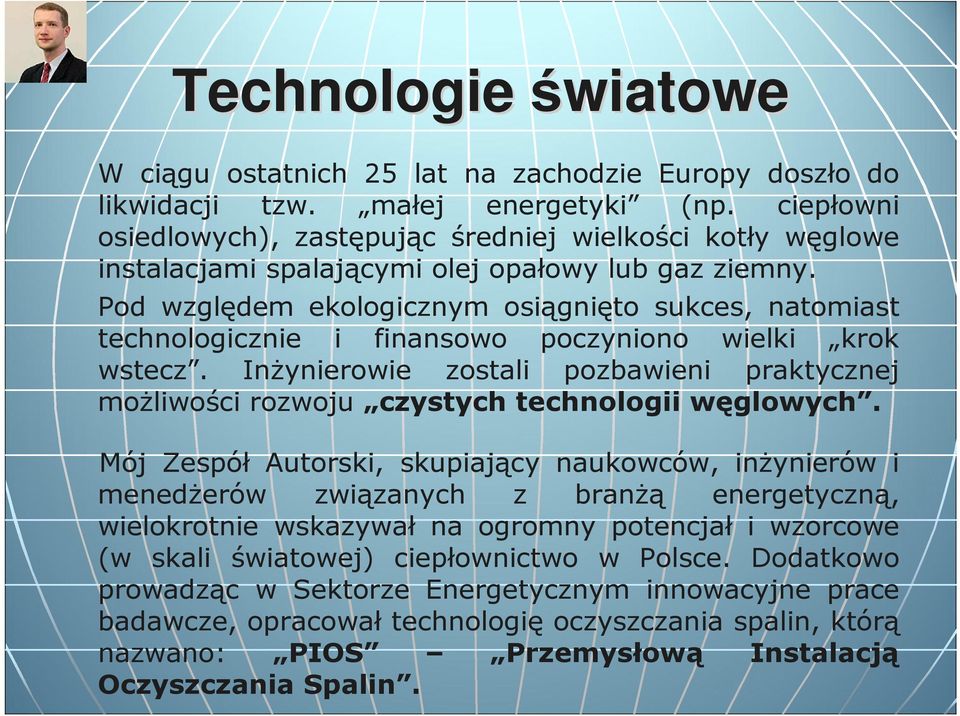 Technologie światowe

W ciągu ostatnich 25 lat na zachodzie Europy doszło do likwidacji tzw. „małej energetyki” (np. ciepłowni osiedlowych), zastępując średniej wielkości kotły węglowe instalacjami spalającymi olej opałowy lub gaz ziemny.

Pod względem ekologicznym osiągnięto sukces, natomiast technologicznie i finansowo poczyniono wielki „krok wstecz”. Inżynierowie zostali pozbawieni praktycznej możliwości rozwoju „czystych technologii węglowych”.

Mój Zespół Autorski, skupiający naukowców, inżynierów i menedżerów związanych z branżą energetyczną, wielokrotnie wskazywał na ogromny potencjał i wzorcowe (w skali światowej) ciepłownictwo w Polsce. Dodatkowo prowadząc w Sektorze Energetycznym innowacyjne prace badawcze, opracował technologię oczyszczania spalin, którą nazwano: „PIOS” – „Przemysłową Instalacją Oczyszczania Spalin”.